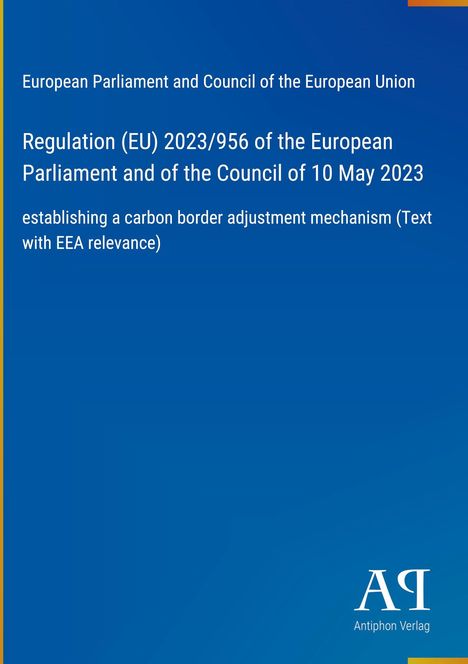 European Parliament and Council of the European Union

Regulation (EU) 2023/956 of the European Parliament and of the Council of 10 May 2023

establishing a carbon border adjustment mechanism (Text with EEA relevance)

AP

Antiphon Verlag